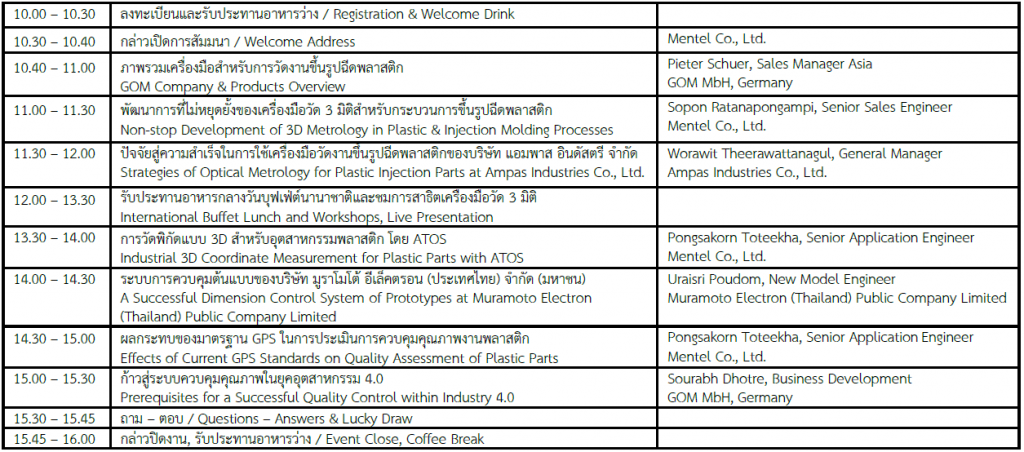 | | | |
|---|---|---|
| 10.00 – 10.30 | ลงทะเบียนและรับประทานอาหารว่าง / Registration & Welcome Drink | |
| 10.30 – 10.40 | กล่าวเปิดการสัมมนา / Welcome Address | Mentel Co., Ltd. |
| 10.40 – 11.00 | ภาพรวมเครื่องมือสำหรับการวัดงานขึ้นรูปฉีดพลาสติก GOM Company & Products Overview | Pieter Schuer, Sales Manager Asia GOM MbH, Germany |
| 11.00 – 11.30 | พัฒนาการที่ไม่หยุดยั้งของเครื่องมือวัด 3 มิติสำหรับกระบวนการขึ้นรูปฉีดพลาสติก Non-stop Development of 3D Metrology in Plastic & Injection Molding Processes | Sopon Ratanapongampi, Senior Sales Engineer Mentel Co., Ltd. |
| 11.30 – 12.00 | ปัจจัยสู่ความสำเร็จในการใช้เครื่องมือวัดงานขึ้นรูปฉีดพลาสติกของบริษัท แอมพาส อินดัสตรี จำกัด Strategies of Optical Metrology for Plastic Injection Parts at Ampas Industries Co., Ltd. | Worawit Theerawattanagul, General Manager Ampas Industries Co., Ltd. |
| 12.00 – 13.30 | รับประทานอาหารกลางวันบุฟเฟ่ต์นานาชาติและชมการสาธิตเครื่องมือวัด 3 มิติ International Buffet Lunch and Workshops, Live Presentation | |
| 13.30 – 14.00 | การวัดพิกัดแบบ 3D สำหรับอุตสาหกรรมพลาสติก โดย ATOS Industrial 3D Coordinate Measurement for Plastic Parts with ATOS | Pongsakorn Toteekha, Senior Application Engineer Mentel Co., Ltd. |
| 14.00 – 14.30 | ระบบการควบคุมต้นแบบของบริษัท มูราโมโต้ อีเล็คตรอน (ประเทศไทย) จำกัด (มหาชน) A Successful Dimension Control System of Prototypes at Muramoto Electron (Thailand) Public Company Limited | Uraisri Poudom, New Model Engineer Muramoto Electron (Thailand) Public Company Limited |
| 14.30 – 15.00 | ผลกระทบของมาตรฐาน GPS ในการประเมินการควบคุมคุณภาพงานพลาสติก Effects of Current GPS Standards on Quality Assessment of Plastic Parts | Pongsakorn Toteekha, Senior Application Engineer Mentel Co., Ltd. |
| 15.00 – 15.30 | ก้าวสู่ระบบควบคุมคุณภาพในยุคอุตสาหกรรม 4.0 Prerequisites for a Successful Quality Control within Industry 4.0 | Sourabh Dhotre, Business Development GOM MbH, Germany |
| 15.30 – 15.45 | ถาม – ตอบ / Questions – Answers & Lucky Draw | |
| 15.45 – 16.00 | กล่าวปิดงาน, รับประทานอาหารว่าง / Event Close, Coffee Break | |